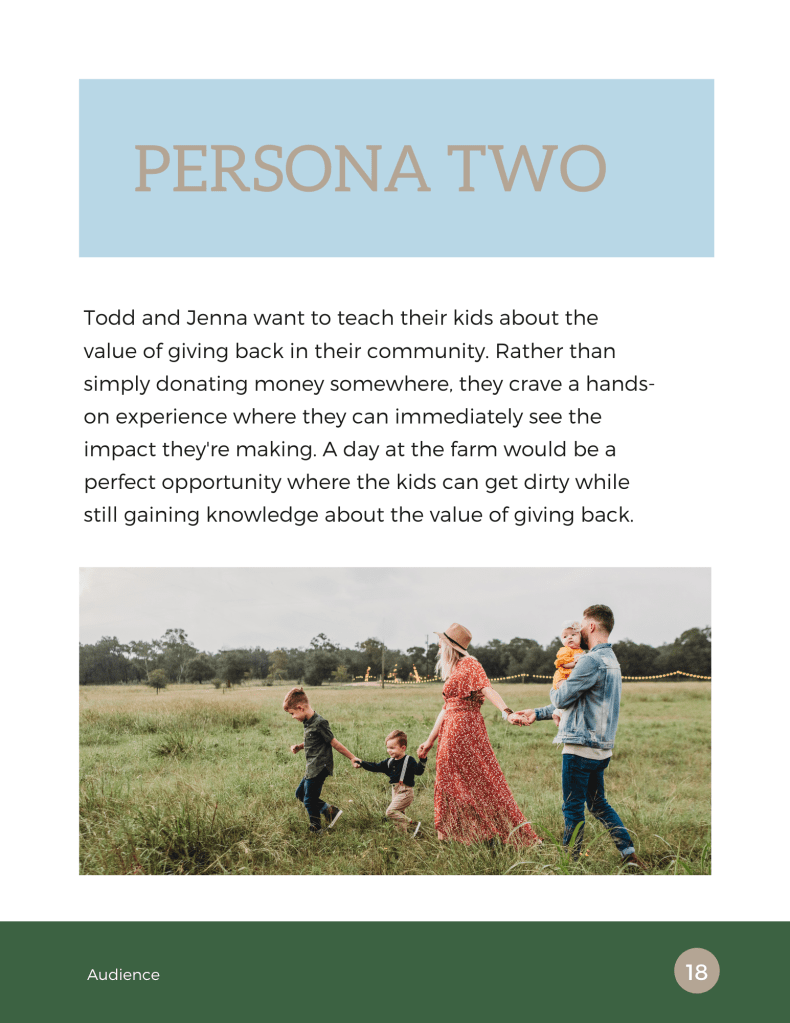 PERSONA TWO

Todd and Jenna want to teach their kids about the value of giving back in their community. Rather than simply donating money somewhere, they crave a hands-on experience where they can immediately see the impact they're making. A day at the farm would be a perfect opportunity where the kids can get dirty while still gaining knowledge about the value of giving back.

Audience

18